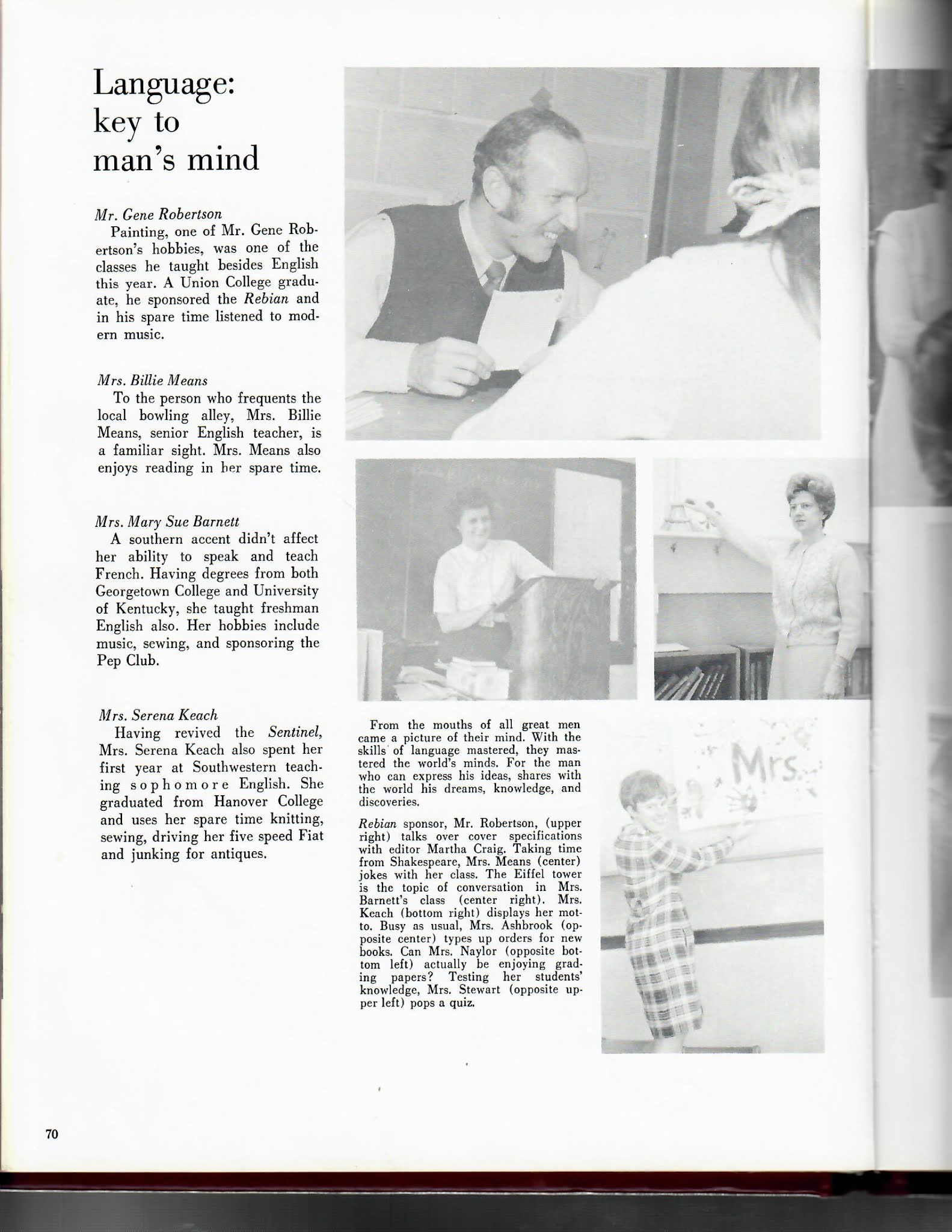 Language: key to man's mind

Mr. Gene Robertson
Painting, one of Mr. Gene Robertson's hobbies, was one of the classes he taught besides English this year. A Union College graduate, he sponsored the Rebian and in his spare time listened to modern music.

Mrs. Billie Means
To the person who frequents the local bowling alley, Mrs. Billie Means, senior English teacher, is a familiar sight. Mrs. Means also enjoys reading in her spare time.

Mrs. Mary Sue Barnett
A southern accent didn't affect her ability to speak and teach French. Having degrees from both Georgetown College and University of Kentucky, she taught freshman English also. Her hobbies include music, sewing, and sponsoring the Pep Club.

Mrs. Serena Keach
Having revived the Sentinel, Mrs. Serena Keach also spent her first year at Southwestern teaching sophomore English. She graduated from Hanover College and uses her spare time knitting, sewing, driving her five speed Fiat and junking for antiques.

From the mouths of all great men came a picture of their mind. With the skills of language mastered, they mastered the world's minds. For the man who can express his ideas, shares with the world his dreams, knowledge, and discoveries.

Rebian sponsor, Mr. Robertson, (upper right) talks over cover specifications with editor Martha Craig. Taking time from Shakespeare, Mrs. Means (center) jokes with her class. The Eiffel tower is the topic of conversation in Mrs. Barnett's class (center right). Mrs. Keach (bottom right) displays her motto. Busy as usual, Mrs. Ashbrook (opposite center) types up orders for new books. Can Mrs. Naylor (opposite bottom left) actually be enjoying grading papers? Testing her students' knowledge, Mrs. Stewart (opposite upper left) pops a quiz.

Mrs.

70